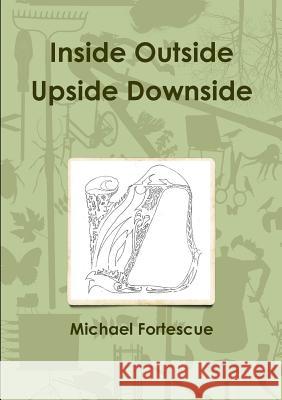 Inside Outside
Upside Downside

Michael Fortescue

Kraina Książek